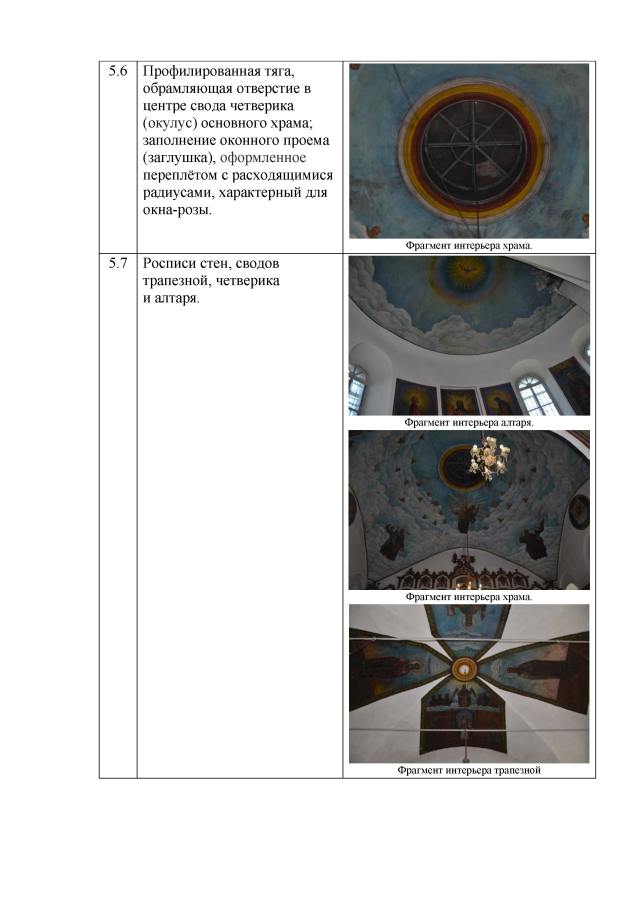 | 5.6 | Профилированная тяга, обрамляющая отверстие в центре свода четверика (окулус) основного храма; заполнение оконного проема (заглушка), оформленное переплётом с расходящимися радиусами, характерный для окна-розы. | Фрагмент интерьера храма. |
|---|---|---|
| 5.7 | Росписи стен, сводов трапезной, четверика и алтаря. | Фрагмент интерьера алтаря. Фрагмент интерьера храма. Фрагмент интерьера трапезной |